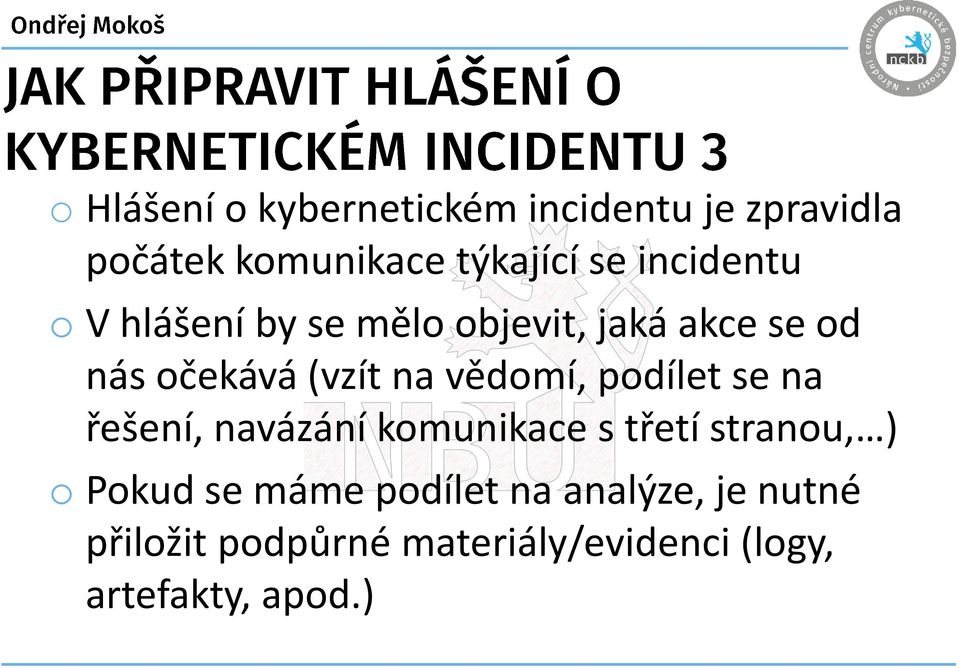 Ondřej Mokoš

Národní centrum kybernetické bezpečnosti
nckb

JAK PŘIPRAVIT HLÁŠENÍ O KYBERNETICKÉM INCIDENTU 3

o Hlášení o kybernetickém incidentu je zpravidla počátek komunikace týkající se incidentu

o V hlášení by se mělo objevit, jaká akce se od nás očekává (vzít na vědomí, podílet se na řešení, navázání komunikace s třetí stranou,…)

o Pokud se máme podílet na analýze, je nutné přiložit podpůrné materiály/evidenci (logy, artefakty, apod.)

NBÚ